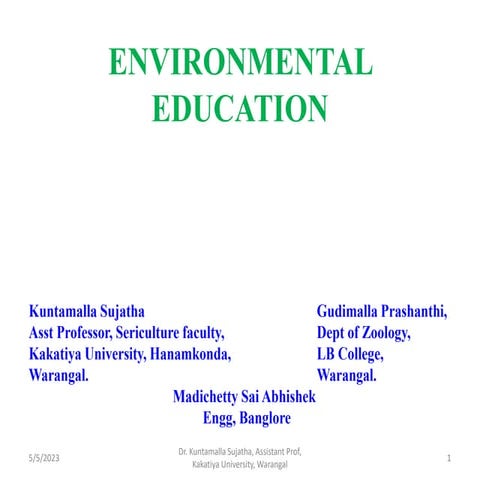 ENVIRONMENTAL EDUCATION

Kuntamalla Sujatha
Asst Professor, Sericulture faculty,
Kakatiya University, Hanamkonda,
Warangal.

Gudimalla Prashanthi,
Dept of Zoology,
LB College,
Warangal.

Madichetty Sai Abhishek
Engg, Banglore

5/5/2023

Dr. Kuntamalla Sujatha, Assistant Prof, Kakatiya University, Warangal

1